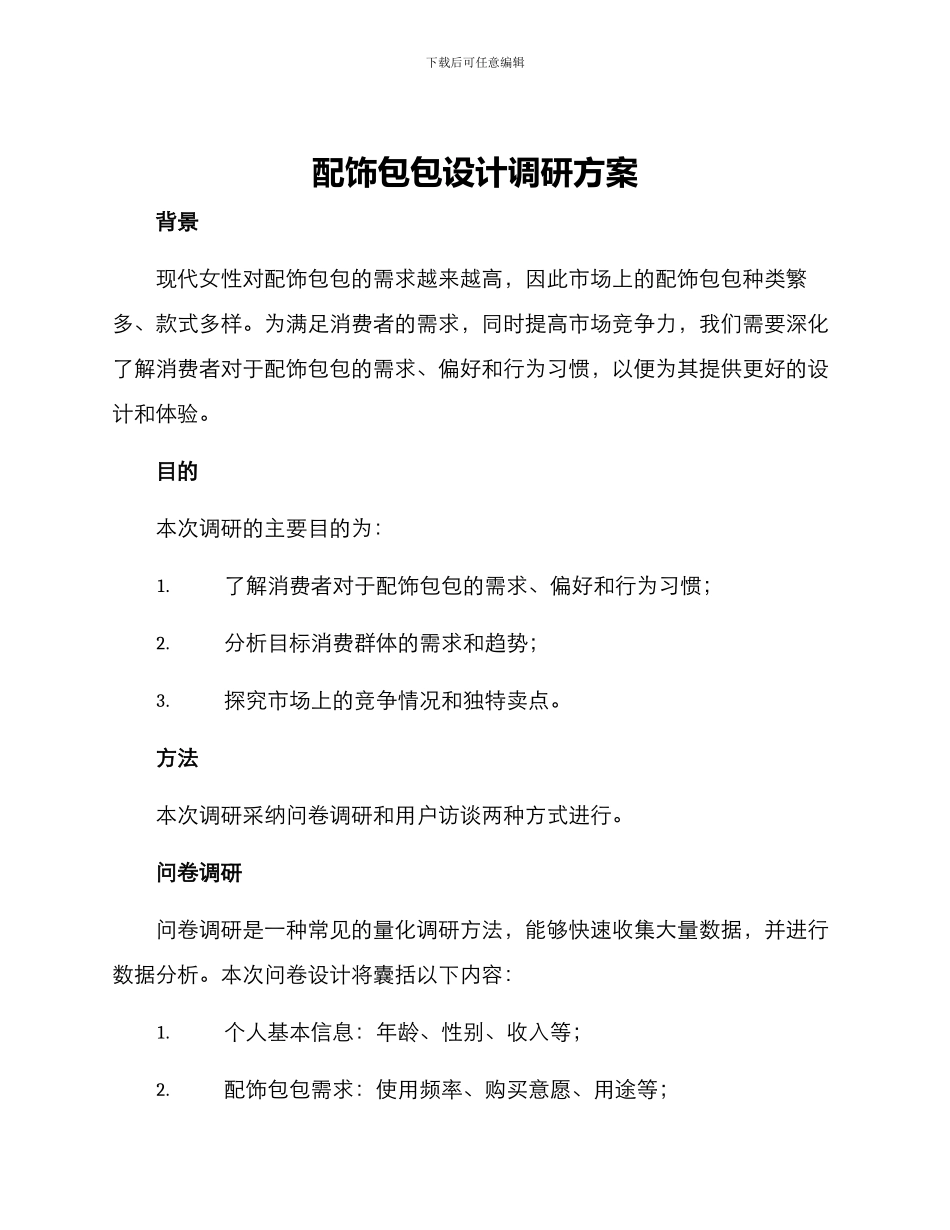 下载后可任意编辑

配饰包包设计调研方案

背景

现代女性对配饰包包的需求越来越高，因此市场上的配饰包包种类繁多、款式多样。为满足消费者的需求，同时提高市场竞争力，我们需要深化了解消费者对于配饰包包的需求、偏好和行为习惯，以便为其提供更好的设计和体验。

目的

本次调研的主要目的为：

1. 了解消费者对于配饰包包的需求、偏好和行为习惯；

2. 分析目标消费群体的需求和趋势；

3. 探究市场上的竞争情况和独特卖点。

方法

本次调研采纳问卷调研和用户访谈两种方式进行。

问卷调研

问卷调研是一种常见的量化调研方法，能够快速收集大量数据，并进行数据分析。本次问卷设计将囊括以下内容：

1. 个人基本信息：年龄、性别、收入等；

2. 配饰包包需求：使用频率、购买意愿、用途等；